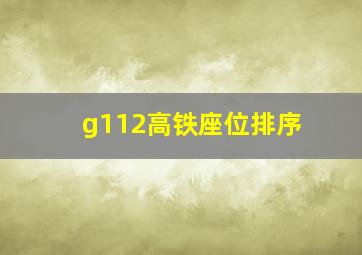 g112高铁座位排序